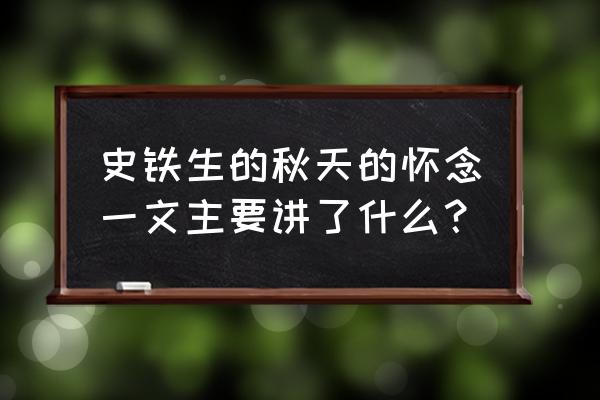 史铁生的秋天的怀念一文主要讲了什么？